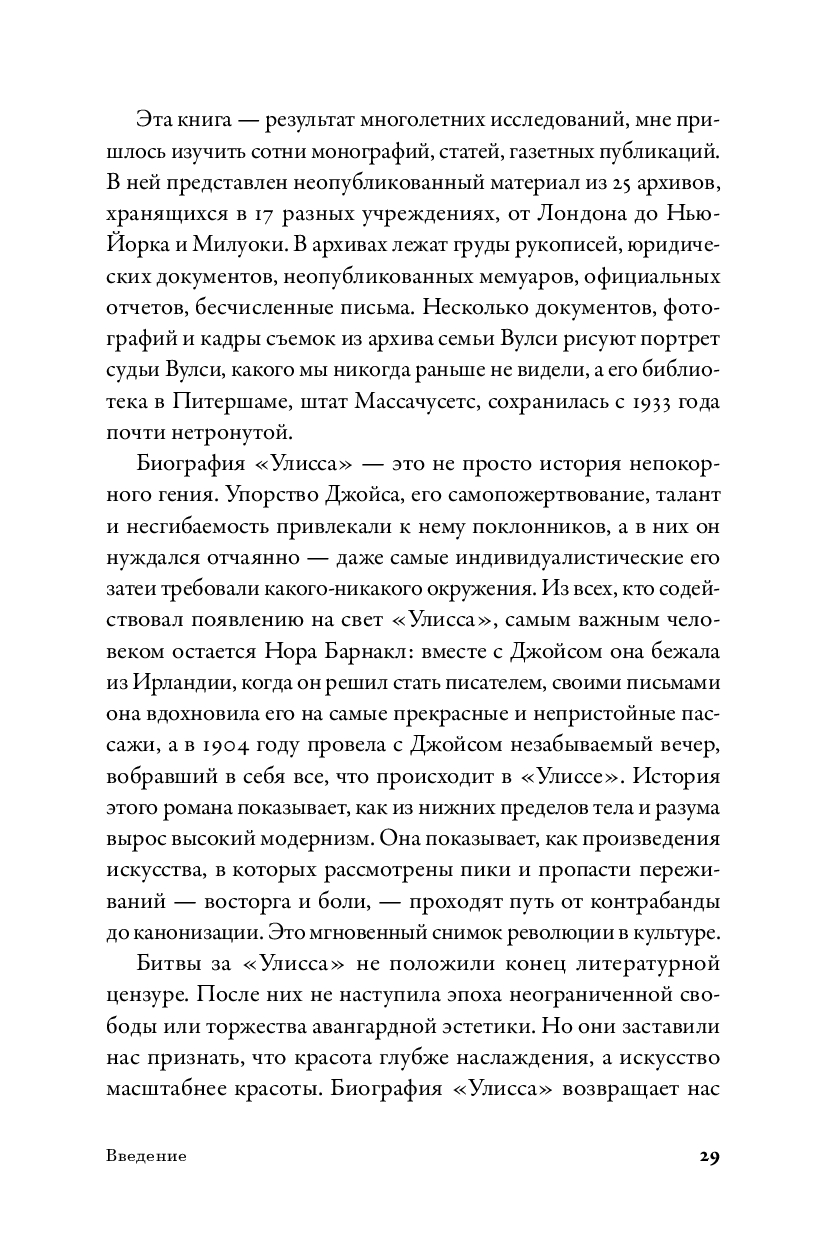 Эта книга — результат многолетних исследований, мне пришлось изучить сотни монографий, статей, газетных публикаций. В ней представлен неопубликованный материал из 25 архивов, хранящихся в 17 разных учреждениях, от Лондона до Нью-Йорка и Милуоки. В архивах лежат груды рукописей, юридических документов, неопубликованных мемуаров, официальных отчетов, бесчисленные письма. Несколько документов, фотографий и кадры съемок из архива семьи Вулси рисуют портрет судьи Вулси, какого мы никогда раньше не видели, а его библиотека в Питершаме, штат Массачусетс, сохранилась с 1933 года почти нетронутой.

Биография «Улисса» — это не просто история непокорного гения. Упорство Джойса, его самопожертвование, талант и несгибаемость привлекали к нему поклонников, а в них он нуждался отчаянно — даже самые индивидуалистические его затеи требовали какого-никакого окружения. Из всех, кто содействовал появлению на свет «Улисса», самым важным человеком остается Нора Барнакл: вместе с Джойсом она бежала из Ирландии, когда он решил стать писателем, своими письмами она вдохновила его на самые прекрасные и непристойные пассажи, а в 1904 году провела с Джойсом незабываемый вечер, вобравший в себя все, что происходит в «Улиссе». История этого романа показывает, как из нижних пределов тела и разума вырос высокий модернизм. Она показывает, как произведения искусства, в которых рассмотрены пики и пропасти переживаний — восторга и боли, — проходят путь от контрабанды до канонизации. Это мгновенный снимок революции в культуре.

Битвы за «Улисса» не положили конец литературной цензуре. После них не наступила эпоха неограниченной свободы или торжества авангардной эстетики. Но они заставили нас признать, что красота глубже наслаждения, а искусство масштабнее красоты. Биография «Улисса» возвращает нас

Введение

29